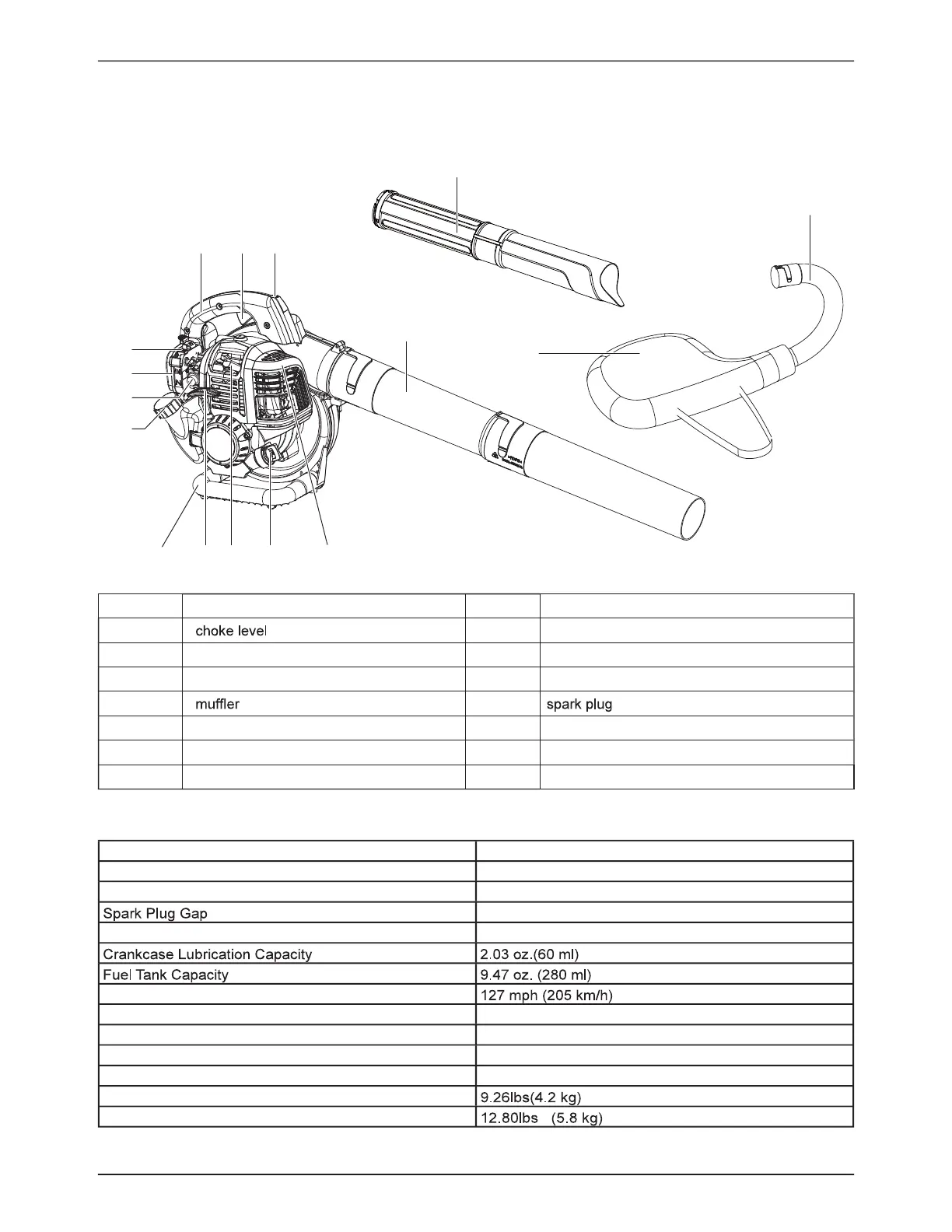 | | | | |
|---|---|---|---|
| | choke level | | |
| | | | |
| | | | |
| | muffler | | spark plug |
| | | | |
| | | | |
| | | | |

| | |
|---|---|
| | |
| | |
| Spark Plug Gap | |
| | |
| Crankcase Lubrication Capacity | 2.03 oz.(60 ml) |
| Fuel Tank Capacity | 9.47 oz. (280 ml) |
| | 127 mph (205 km/h) |
| | |
| | |
| | |
| | |
| | 9.26lbs(4.2 kg) |
| | 12.80lbs (5.8 kg) |